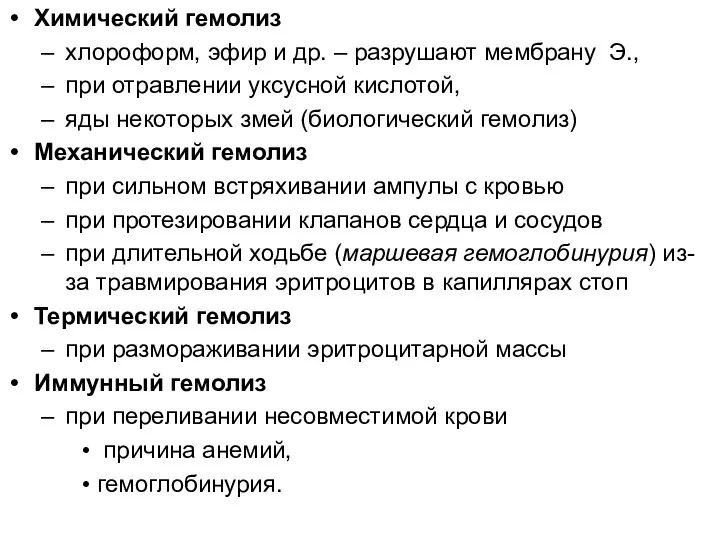 • Химический гемолиз
– хлороформ, эфир и др. – разрушают мембрану Э.,
– при отравлении уксусной кислотой,
– яды некоторых змей (биологический гемолиз)
• Механический гемолиз
– при сильном встряхивании ампулы с кровью
– при протезировании клапанов сердца и сосудов
– при длительной ходьбе (маршевая гемоглобинурия) из-за травмирования эритроцитов в капиллярах стоп
• Термический гемолиз
– при размораживании эритроцитарной массы
• Иммунный гемолиз
– при переливании несовместимой крови
• причина анемий,
• гемоглобинурия.